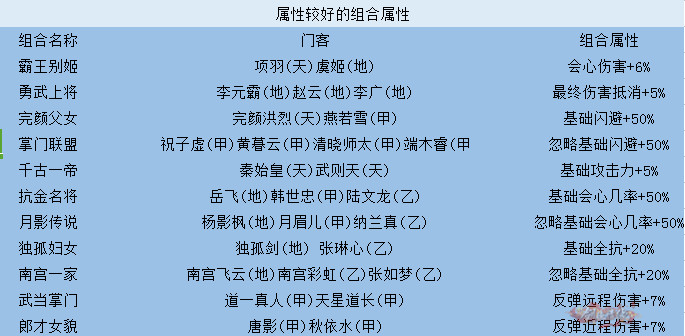 属性较好的组合属性

| 组合名称 | 门客 | 组合属性 |
|---|---|---|
| 霸王别姬 | 项羽(天)虞姬(地) | 会心伤害+6% |
| 勇武上将 | 李元霸(地)赵云(地)李广(地) | 最终伤害抵消+5% |
| 完颜父女 | 完颜洪烈(天)燕若雪(甲) | 基础闪避+50% |
| 掌门联盟 | 祝子虚(甲)黄暮云(甲)清晓师太(甲)端木睿(甲 | 忽略基础闪避+50% |
| 千古一帝 | 秦始皇(天)武则天(天) | 基础攻击力+5% |
| 抗金名将 | 岳飞(地)韩世忠(甲)陆文龙(乙) | 基础会心几率+50% |
| 月影传说 | 杨影枫(地)月眉儿(甲)纳兰真(乙) | 忽略基础会心几率+50% |
| 独孤妇女 | 独孤剑(地) 张琳心(乙) | 基础全抗+20% |
| 南宫一家 | 南宫飞云(地)南宫彩虹(乙)张如梦(乙) | 忽略基础全抗+20% |
| 武当掌门 | 道一真人(甲)天星道长(甲) | 反弹远程伤害+7% |
| 郎才女貌 | 唐影(甲)秋依水(甲) | 反弹近程伤害+7% |